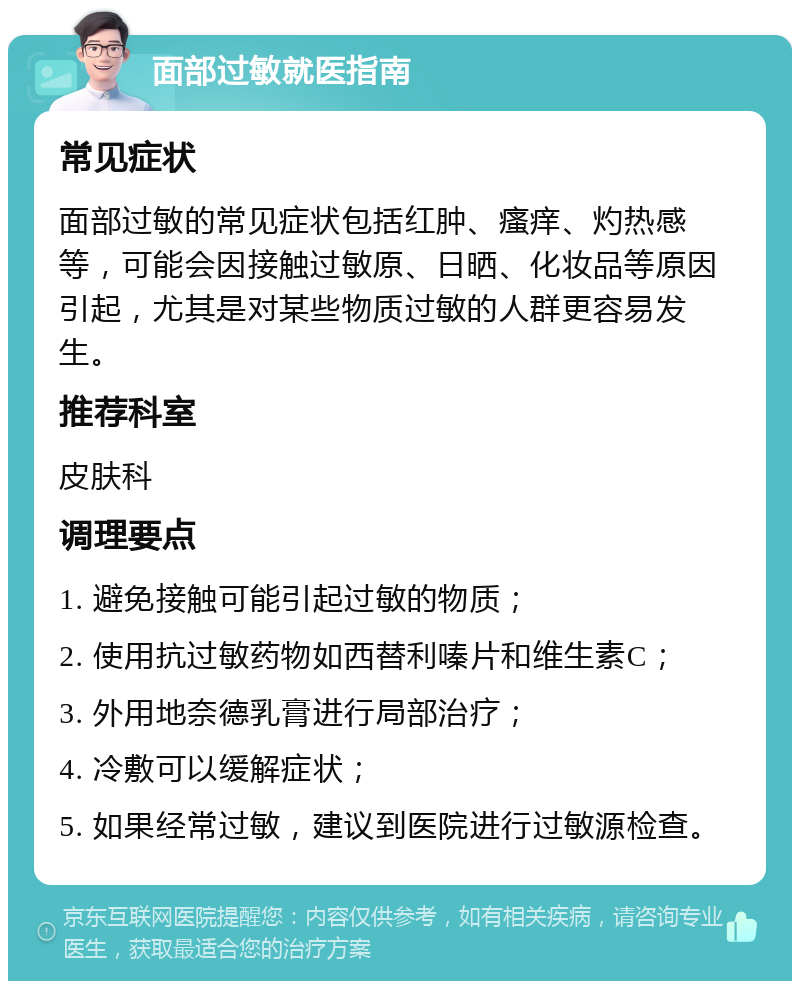 面部过敏就医指南

常见症状

面部过敏的常见症状包括红肿、瘙痒、灼热感等，可能会因接触过敏原、日晒、化妆品等原因引起，尤其是对某些物质过敏的人群更容易发生。

推荐科室

皮肤科

调理要点

1. 避免接触可能引起过敏的物质；

2. 使用抗过敏药物如西替利嗪片和维生素C；

3. 外用地奈德乳膏进行局部治疗；

4. 冷敷可以缓解症状；

5. 如果经常过敏，建议到医院进行过敏源检查。

京东互联网医院提醒您：内容仅供参考，如有相关疾病，请咨询专业医生，获取最适合您的治疗方案